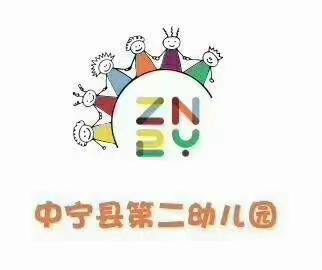 ZN
2Y

中宁县第二幼儿园